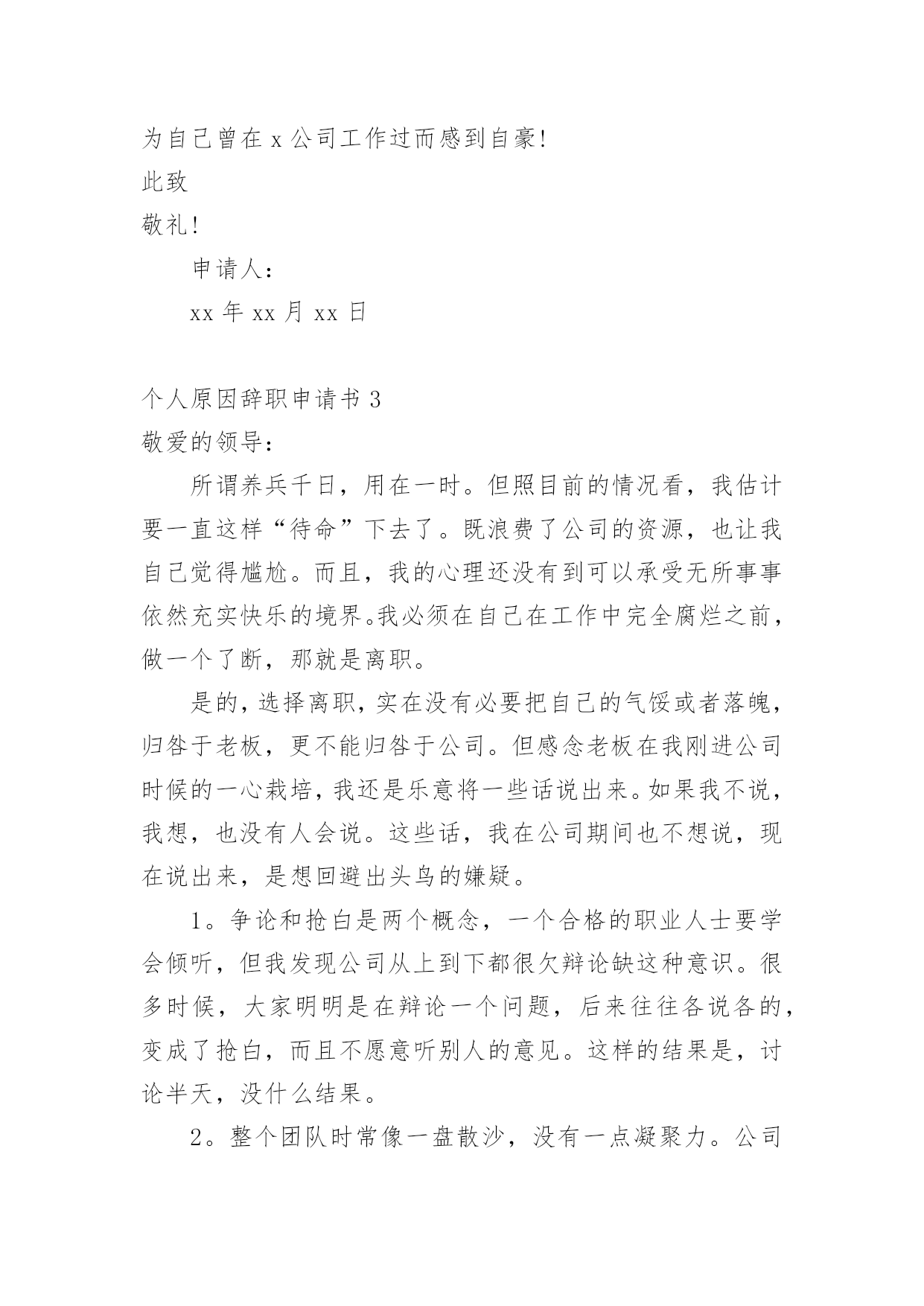 为自己曾在 x 公司工作过而感到自豪!

此致

敬礼!

申请人:

xx 年 xx 月 xx 日

个人原因辞职申请书 3

敬爱的领导:

所谓养兵千日，用在一时。但照目前的情况看，我估计要一直这样“待命”下去了。既浪费了公司的资源，也让我自己觉得尴尬。而且，我的心理还没有到可以承受无所事事依然充实快乐的境界。我必须在自己在工作中完全腐烂之前，做一个了断，那就是离职。

是的，选择离职，实在没有必要把自己的气馁或者落魄，归咎于老板，更不能归咎于公司。但感念老板在我刚进公司时候的一心栽培，我还是乐意将一些话说出来。如果我不说，我想，也没有人会说。这些话，我在公司期间也不想说，现在说出来，是想回避出头鸟的嫌疑。

1。争论和抢白是两个概念，一个合格的职业人士要学会倾听，但我发现公司从上到下都很欠辩论缺这种意识。很多时候，大家明明是在辩论一个问题，后来往往各说各的，变成了抢白，而且不愿意听别人的意见。这样的结果是，讨论半天，没什么结果。

2。整个团队时常像一盘散沙，没有一点凝聚力。公司